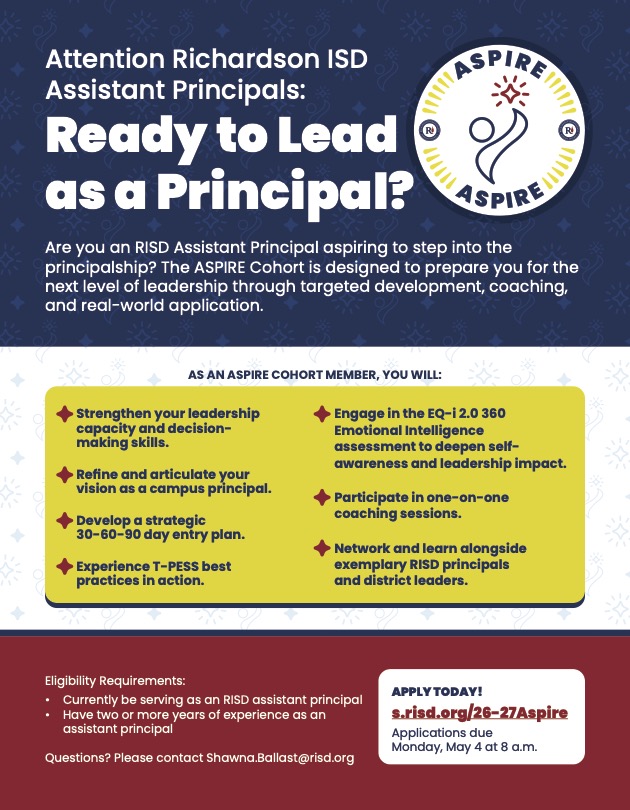 Attention Richardson ISD Assistant Principals:

Ready to Lead as a Principal?

ASPIRE

ASPIRE

Are you an RISD Assistant Principal aspiring to step into the principalship? The ASPIRE Cohort is designed to prepare you for the next level of leadership through targeted development, coaching, and real-world application.

AS AN ASPIRE COHORT MEMBER, YOU WILL:

Strengthen your leadership capacity and decision-making skills.

Refine and articulate your vision as a campus principal.

Develop a strategic 30-60-90 day entry plan.

Experience T-PESS best practices in action.

Engage in the EQ-i 2.0 360 Emotional Intelligence assessment to deepen self-awareness and leadership impact.

Participate in one-on-one coaching sessions.

Network and learn alongside exemplary RISD principals and district leaders.

Eligibility Requirements:

• Currently be serving as an RISD assistant principal
• Have two or more years of experience as an assistant principal

Questions? Please contact Shawna.Ballast@risd.org

APPLY TODAY!
s.risd.org/26-27Aspire
Applications due Monday, May 4 at 8 a.m.